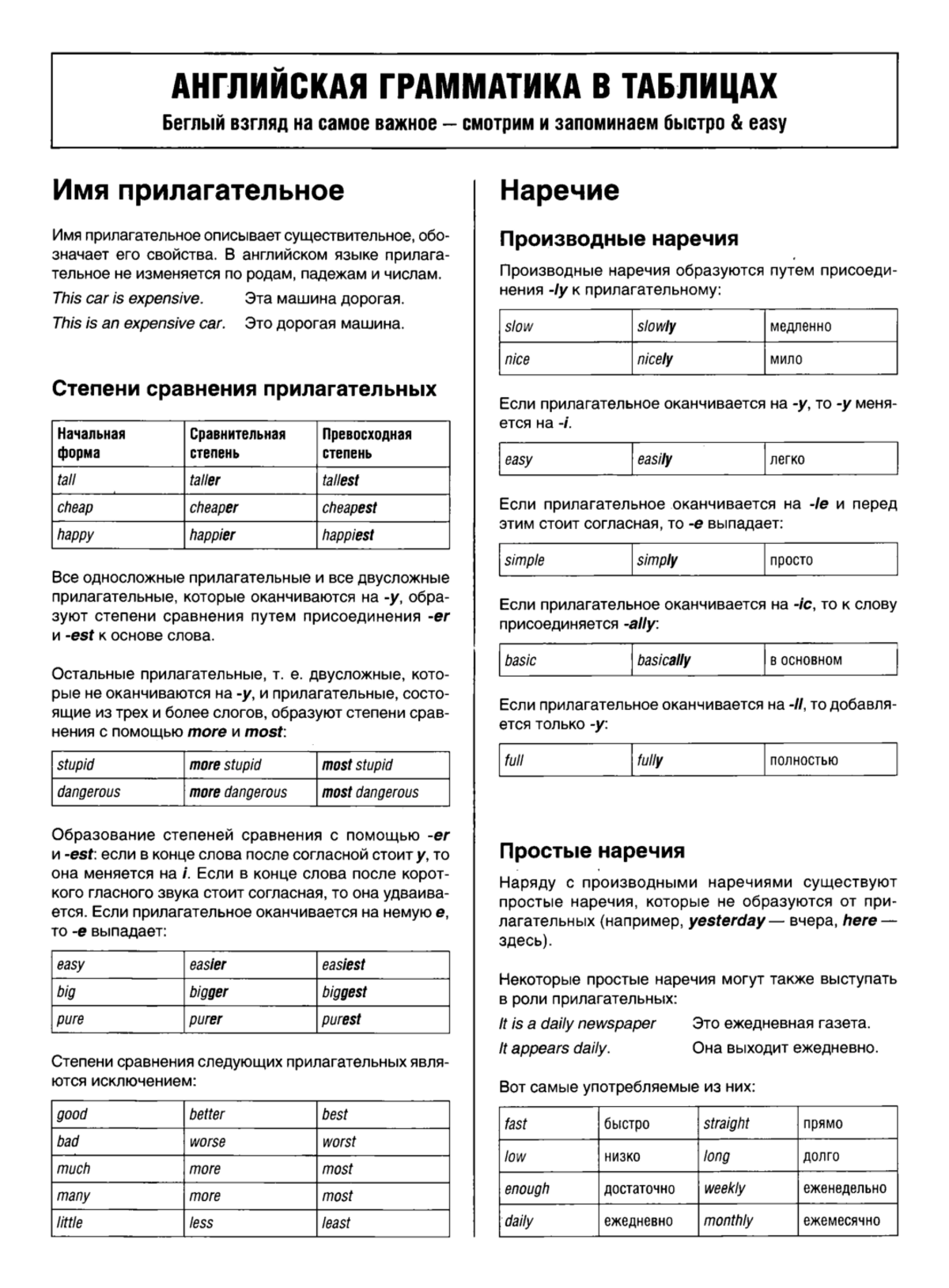 АНГЛИЙСКАЯ ГРАММАТИКА В ТАБЛИЦАХ
Беглый взгляд на самое важное — смотрим и запоминаем быстро & easy

Имя прилагательное

Имя прилагательное описывает существительное, обозначает его свойства. В английском языке прилагательное не изменяется по родам, падежам и числам.

This car is expensive. Эта машина дорогая.
This is an expensive car. Это дорогая машина.

Степени сравнения прилагательных

| Начальная форма | Сравнительная степень | Превосходная степень |
|---|---|---|
| tall | taller | tallest |
| cheap | cheaper | cheapest |
| happy | happier | happiest |

Все односложные прилагательные и все двусложные прилагательные, которые оканчиваются на -y, образуют степени сравнения путем присоединения -er и -est к основе слова.

Остальные прилагательные, т. е. двусложные, которые не оканчиваются на -y, и прилагательные, состоящие из трех и более слогов, образуют степени сравнения с помощью more и most:

| stupid | more stupid | most stupid |
|---|---|---|
| dangerous | more dangerous | most dangerous |

Образование степеней сравнения с помощью -er и -est: если в конце слова после согласной стоит y, то она меняется на i. Если в конце слова после короткого гласного звука стоит согласная, то она удваивается. Если прилагательное оканчивается на немую e, то -e выпадает:

| easy | easier | easiest |
|---|---|---|
| big | bigger | biggest |
| pure | purer | purest |

Степени сравнения следующих прилагательных являются исключением:

| good | better | best |
|---|---|---|
| bad | worse | worst |
| much | more | most |
| many | more | most |
| little | less | least |

Наречие

Производные наречия

Производные наречия образуются путем присоединения -ly к прилагательному:

| slow | slowly | медленно |
|---|---|---|
| nice | nicely | мило |

Если прилагательное оканчивается на -y, то -y меняется на -i.

| easy | easily | легко |
|---|---|---|

Если прилагательное оканчивается на -le и перед этим стоит согласная, то -e выпадает:

| simple | simply | просто |
|---|---|---|

Если прилагательное оканчивается на -ic, то к слову присоединяется -ally:

| basic | basically | в основном |
|---|---|---|

Если прилагательное оканчивается на -ll, то добавляется только -y:

| full | fully | полностью |
|---|---|---|

Простые наречия

Наряду с производными наречиями существуют простые наречия, которые не образуются от прилагательных (например, yesterday — вчера, here — здесь).

Некоторые простые наречия могут также выступать в роли прилагательных:

It is a daily newspaper Это ежедневная газета.
It appears daily. Она выходит ежедневно.

Вот самые употребляемые из них:

| fast | быстро | straight | прямо |
|---|---|---|---|
| low | низко | long | долго |
| enough | достаточно | weekly | еженедельно |
| daily | ежедневно | monthly | ежемесячно |